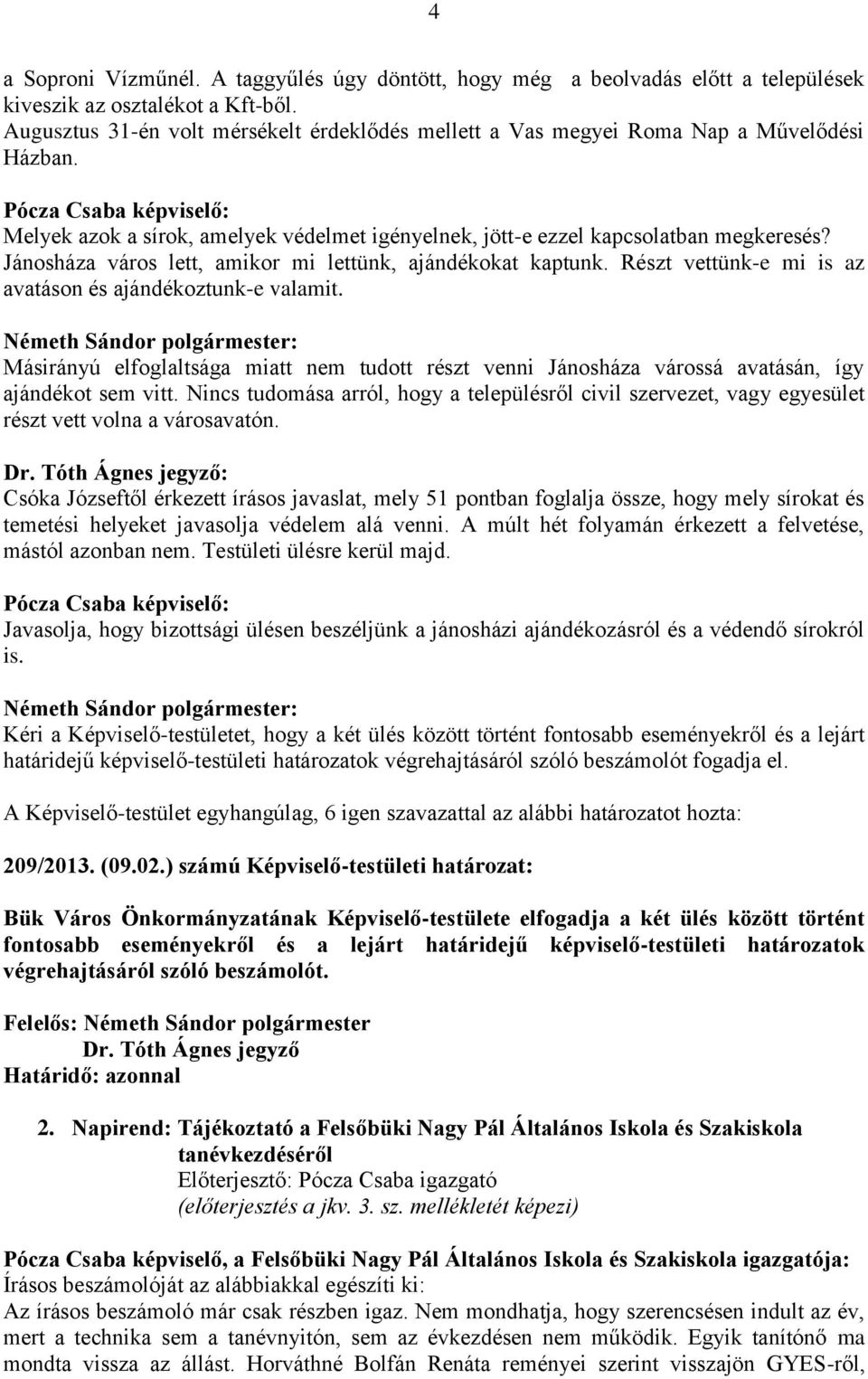 4

a Soproni Vízműnél. A taggyűlés úgy döntött, hogy még a beolvadás előtt a települések kiveszik az osztalékot a Kft-ből. Augusztus 31-én volt mérsékelt érdeklődés mellett a Vas megyei Roma Nap a Művelődési Házban.

Pócza Csaba képviselő:
Melyek azok a sírok, amelyek védelmet igényelnek, jött-e ezzel kapcsolatban megkeresés? Jánosháza város lett, amikor mi lettünk, ajándékokat kaptunk. Részt vettünk-e mi is az avatáson és ajándékoztunk-e valamit.

Németh Sándor polgármester:
Másirányú elfoglaltsága miatt nem tudott részt venni Jánosháza várossá avatásán, így ajándékot sem vitt. Nincs tudomása arról, hogy a településről civil szervezet, vagy egyesület részt vett volna a városavatón.

Dr. Tóth Ágnes jegyző:
Csóka Józseftől érkezett írásos javaslat, mely 51 pontban foglalja össze, hogy mely sírokat és temetési helyeket javasolja védelem alá venni. A múlt hét folyamán érkezett a felvetése, mástól azonban nem. Testületi ülésre kerül majd.

Pócza Csaba képviselő:
Javasolja, hogy bizottsági ülésen beszéljünk a jánosházi ajándékozásról és a védendő sírokról is.

Németh Sándor polgármester:
Kéri a Képviselő-testületet, hogy a két ülés között történt fontosabb eseményekről és a lejárt határidejű képviselő-testületi határozatok végrehajtásáról szóló beszámolót fogadja el.

A Képviselő-testület egyhangúlag, 6 igen szavazattal az alábbi határozatot hozta:

209/2013. (09.02.) számú Képviselő-testületi határozat:

Bük Város Önkormányzatának Képviselő-testülete elfogadja a két ülés között történt fontosabb eseményekről és a lejárt határidejű képviselő-testületi határozatok végrehajtásáról szóló beszámolót.

Felelős: Németh Sándor polgármester
Dr. Tóth Ágnes jegyző
Határidő: azonnal

2. Napirend: Tájékoztató a Felsőbüki Nagy Pál Általános Iskola és Szakiskola tanévkezdéséről
Előterjesztő: Pócza Csaba igazgató
(előterjesztés a jkv. 3. sz. mellékletét képezi)

Pócza Csaba képviselő, a Felsőbüki Nagy Pál Általános Iskola és Szakiskola igazgatója:
Írásos beszámolóját az alábbiakkal egészíti ki:
Az írásos beszámoló már csak részben igaz. Nem mondhatja, hogy szerencsésen indult az év, mert a technika sem a tanévnyitón, sem az évkezdésen nem működik. Egyik tanítónő ma mondta vissza az állást. Horváthné Bolfán Renáta reményei szerint visszajön GYES-ről,